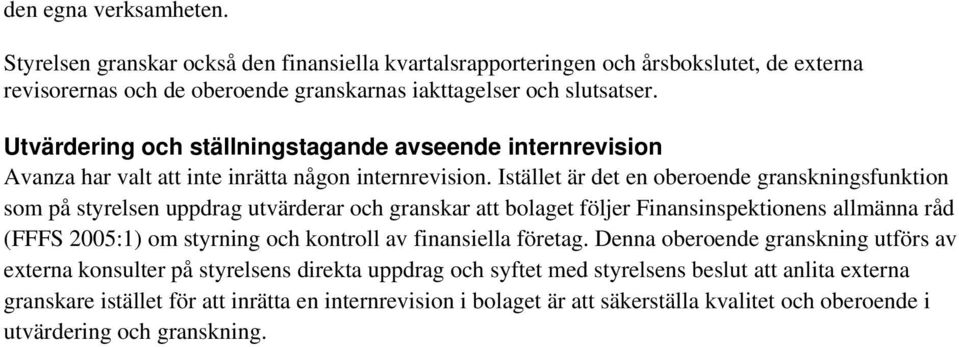 den egna verksamheten.

Styrelsen granskar också den finansiella kvartalsrapporteringen och årsbokslutet, de externa revisorernas och de oberoende granskarnas iakttagelser och slutsatser.

Utvärdering och ställningstagande avseende internrevision
Avanza har valt att inte inrätta någon internrevision. Istället är det en oberoende granskningsfunktion som på styrelsen uppdrag utvärderar och granskar att bolaget följer Finansinspektionens allmänna råd (FFFS 2005:1) om styrning och kontroll av finansiella företag. Denna oberoende granskning utförs av externa konsulter på styrelsens direkta uppdrag och syftet med styrelsens beslut att anlita externa granskare istället för att inrätta en internrevision i bolaget är att säkerställa kvalitet och oberoende i utvärdering och granskning.